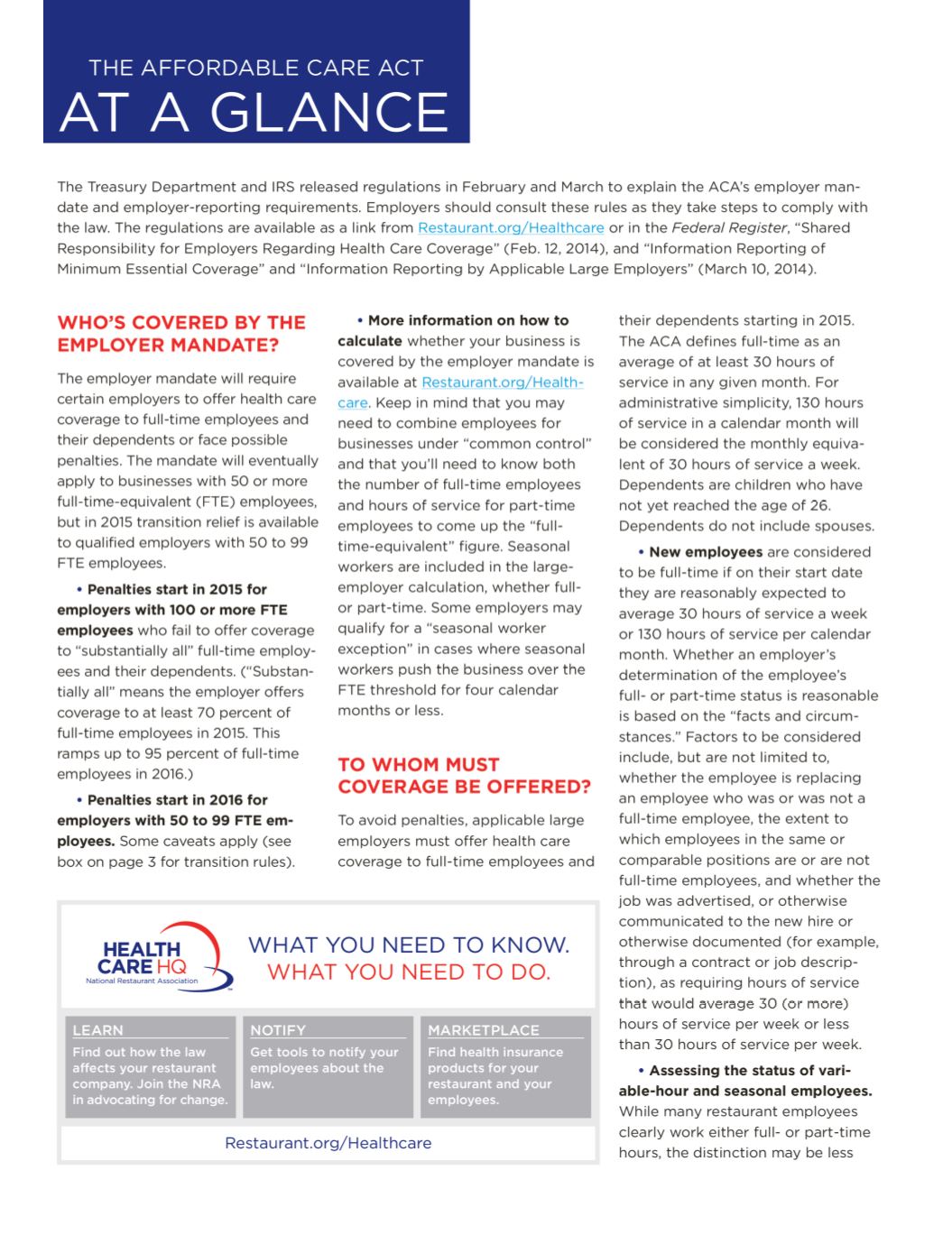 THE AFFORDABLE CARE ACT
AT A GLANCE

The Treasury Department and IRS released regulations in February and March to explain the ACA's employer mandate and employer-reporting requirements. Employers should consult these rules as they take steps to comply with the law. The regulations are available as a link from Restaurant.org/Healthcare or in the Federal Register, "Shared Responsibility for Employers Regarding Health Care Coverage" (Feb. 12, 2014), and "Information Reporting of Minimum Essential Coverage" and "Information Reporting by Applicable Large Employers" (March 10, 2014).

WHO'S COVERED BY THE EMPLOYER MANDATE?

The employer mandate will require certain employers to offer health care coverage to full-time employees and their dependents or face possible penalties. The mandate will eventually apply to businesses with 50 or more full-time-equivalent (FTE) employees, but in 2015 transition relief is available to qualified employers with 50 to 99 FTE employees.

• Penalties start in 2015 for employers with 100 or more FTE employees who fail to offer coverage to "substantially all" full-time employees and their dependents. ("Substantially all" means the employer offers coverage to at least 70 percent of full-time employees in 2015. This ramps up to 95 percent of full-time employees in 2016.)

• Penalties start in 2016 for employers with 50 to 99 FTE employees. Some caveats apply (see box on page 3 for transition rules).

• More information on how to calculate whether your business is covered by the employer mandate is available at Restaurant.org/Healthcare. Keep in mind that you may need to combine employees for businesses under "common control" and that you'll need to know both the number of full-time employees and hours of service for part-time employees to come up the "full-time-equivalent" figure. Seasonal workers are included in the large-employer calculation, whether full- or part-time. Some employers may qualify for a "seasonal worker exception" in cases where seasonal workers push the business over the FTE threshold for four calendar months or less.

TO WHOM MUST COVERAGE BE OFFERED?

To avoid penalties, applicable large employers must offer health care coverage to full-time employees and their dependents starting in 2015. The ACA defines full-time as an average of at least 30 hours of service in any given month. For administrative simplicity, 130 hours of service in a calendar month will be considered the monthly equivalent of 30 hours of service a week. Dependents are children who have not yet reached the age of 26. Dependents do not include spouses.

• New employees are considered to be full-time if on their start date they are reasonably expected to average 30 hours of service a week or 130 hours of service per calendar month. Whether an employer's determination of the employee's full- or part-time status is reasonable is based on the "facts and circumstances." Factors to be considered include, but are not limited to, whether the employee is replacing an employee who was or was not a full-time employee, the extent to which employees in the same or comparable positions are or are not full-time employees, and whether the job was advertised, or otherwise communicated to the new hire or otherwise documented (for example, through a contract or job description), as requiring hours of service that would average 30 (or more) hours of service per week or less than 30 hours of service per week.

• Assessing the status of variable-hour and seasonal employees. While many restaurant employees clearly work either full- or part-time hours, the distinction may be less

HEALTH CARE HQ
National Restaurant Association

WHAT YOU NEED TO KNOW.
WHAT YOU NEED TO DO.

LEARN
Find out how the law affects your restaurant company. Join the NRA in advocating for change.

NOTIFY
Get tools to notify your employees about the law.

MARKETPLACE
Find health insurance products for your restaurant and your employees.

Restaurant.org/Healthcare